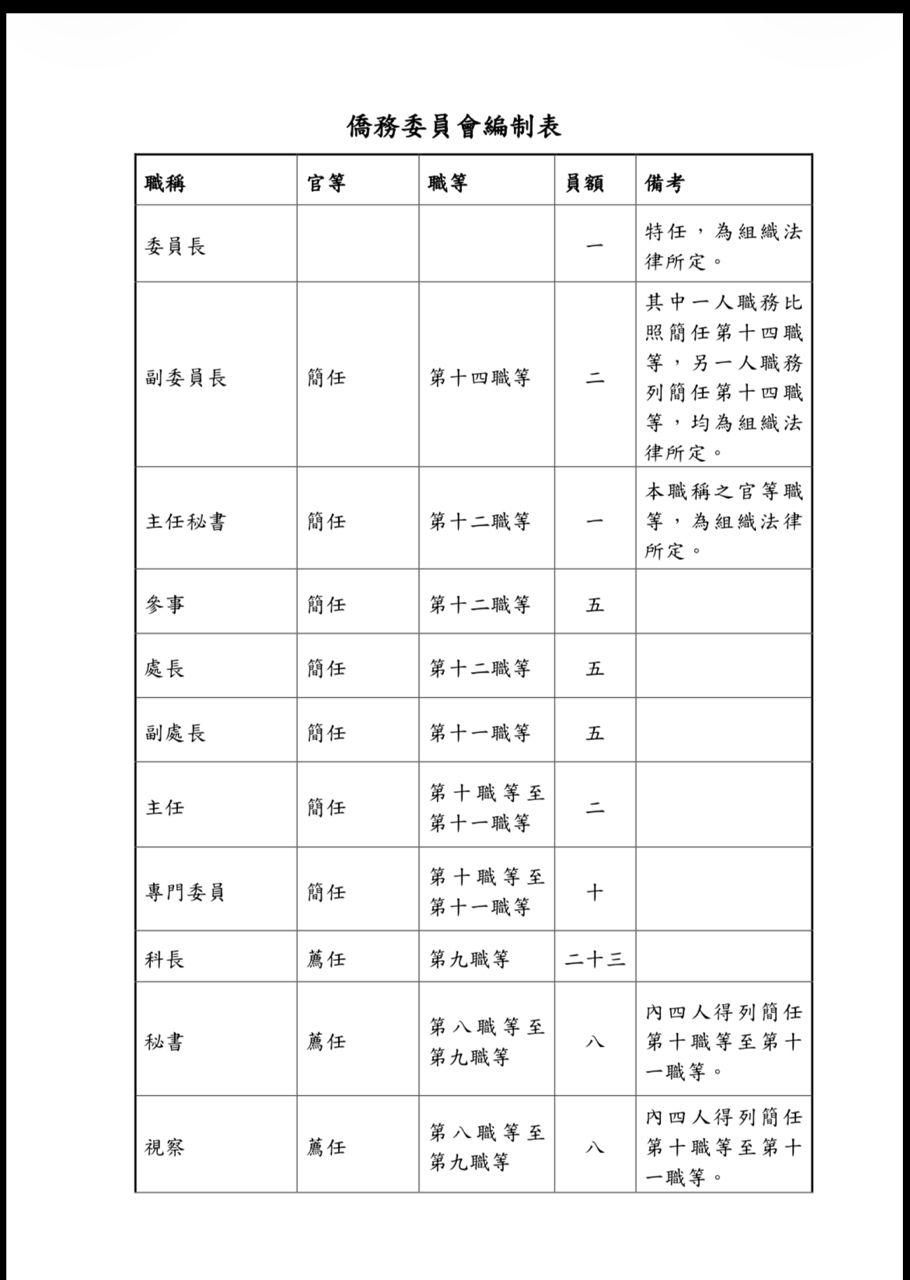 僑務委員會編制表

| 職稱 | 官等 | 職等 | 員額 | 備考 |
|---|---|---|---|---|
| 委員長 | | | 一 | 特任，為組織法律所定。 |
| 副委員長 | 簡任 | 第十四職等 | 二 | 其中一人職務比照簡任第十四職等，另一人職務列簡任第十四職等，均為組織法律所定。 |
| 主任秘書 | 簡任 | 第十二職等 | 一 | 本職稱之官等職等，為組織法律所定。 |
| 參事 | 簡任 | 第十二職等 | 五 | |
| 處長 | 簡任 | 第十二職等 | 五 | |
| 副處長 | 簡任 | 第十一職等 | 五 | |
| 主任 | 簡任 | 第十職等至第十一職等 | 二 | |
| 專門委員 | 簡任 | 第十職等至第十一職等 | 十 | |
| 科長 | 薦任 | 第九職等 | 二十三 | |
| 秘書 | 薦任 | 第八職等至第九職等 | 八 | 內四人得列簡任第十職等至第十一職等。 |
| 視察 | 薦任 | 第八職等至第九職等 | 八 | 內四人得列簡任第十職等至第十一職等。 |